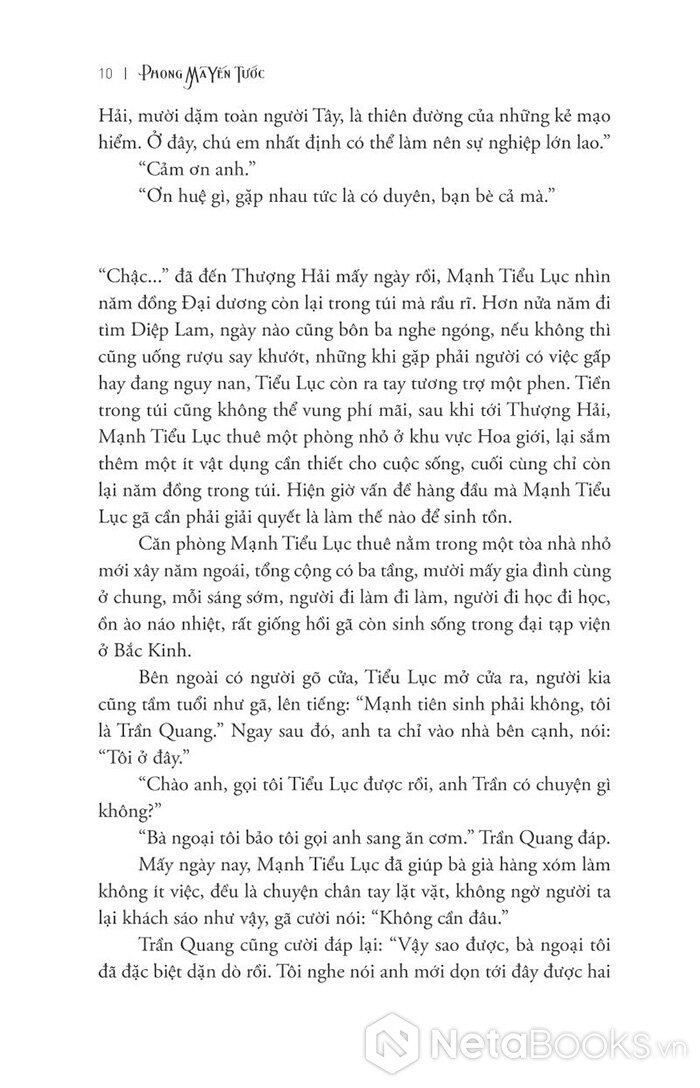 10 | PHONG MÃ YẾN TƯỚC

Hải, mười dặm toàn người Tây, là thiên đường của những kẻ mạo hiểm. Ở đây, chú em nhất định có thể làm nên sự nghiệp lớn lao."

"Cảm ơn anh."

"Ơn huệ gì, gặp nhau tức là có duyên, bạn bè cả mà."

"Chậc..." đã đến Thượng Hải mấy ngày rồi, Mạnh Tiểu Lục nhìn năm đồng Đại dương còn lại trong túi mà rầu rĩ. Hơn nửa năm đi tìm Diệp Lam, ngày nào cũng bôn ba nghe ngóng, nếu không thì cũng uống rượu say khướt, những khi gặp phải người có việc gấp hay đang nguy nan, Tiểu Lục còn ra tay tương trợ một phen. Tiền trong túi cũng không thể vung phí mãi, sau khi tới Thượng Hải, Mạnh Tiểu Lục thuê một phòng nhỏ ở khu vực Hoa giới, lại sắm thêm một ít vật dụng cần thiết cho cuộc sống, cuối cùng chỉ còn lại năm đồng trong túi. Hiện giờ vấn đề hàng đầu mà Mạnh Tiểu Lục gã cần phải giải quyết là làm thế nào để sinh tồn.

Căn phòng Mạnh Tiểu Lục thuê nằm trong một tòa nhà nhỏ mới xây năm ngoái, tổng cộng có ba tầng, mười mấy gia đình cùng ở chung, mỗi sáng sớm, người đi làm đi làm, người đi học đi học, ồn ào náo nhiệt, rất giống hồi gã còn sinh sống trong đại tạp viện ở Bắc Kinh.

Bên ngoài có người gõ cửa, Tiểu Lục mở cửa ra, người kia cũng tầm tuổi như gã, lên tiếng: "Mạnh tiên sinh phải không, tôi là Trần Quang." Ngay sau đó, anh ta chỉ vào nhà bên cạnh, nói: "Tôi ở đây."

"Chào anh, gọi tôi Tiểu Lục được rồi, anh Trần có chuyện gì không?"

"Bà ngoại tôi bảo tôi gọi anh sang ăn cơm." Trần Quang đáp.

Mấy ngày nay, Mạnh Tiểu Lục đã giúp bà già hàng xóm làm không ít việc, đều là chuyện chân tay lặt vặt, không ngờ người ta lại khách sáo như vậy, gã cười nói: "Không cần đâu."

Trần Quang cũng cười đáp lại: "Vậy sao được, bà ngoại tôi đã đặc biệt dặn dò rồi. Tôi nghe nói anh mới dọn tới đây được hai

NetaBooks.vn